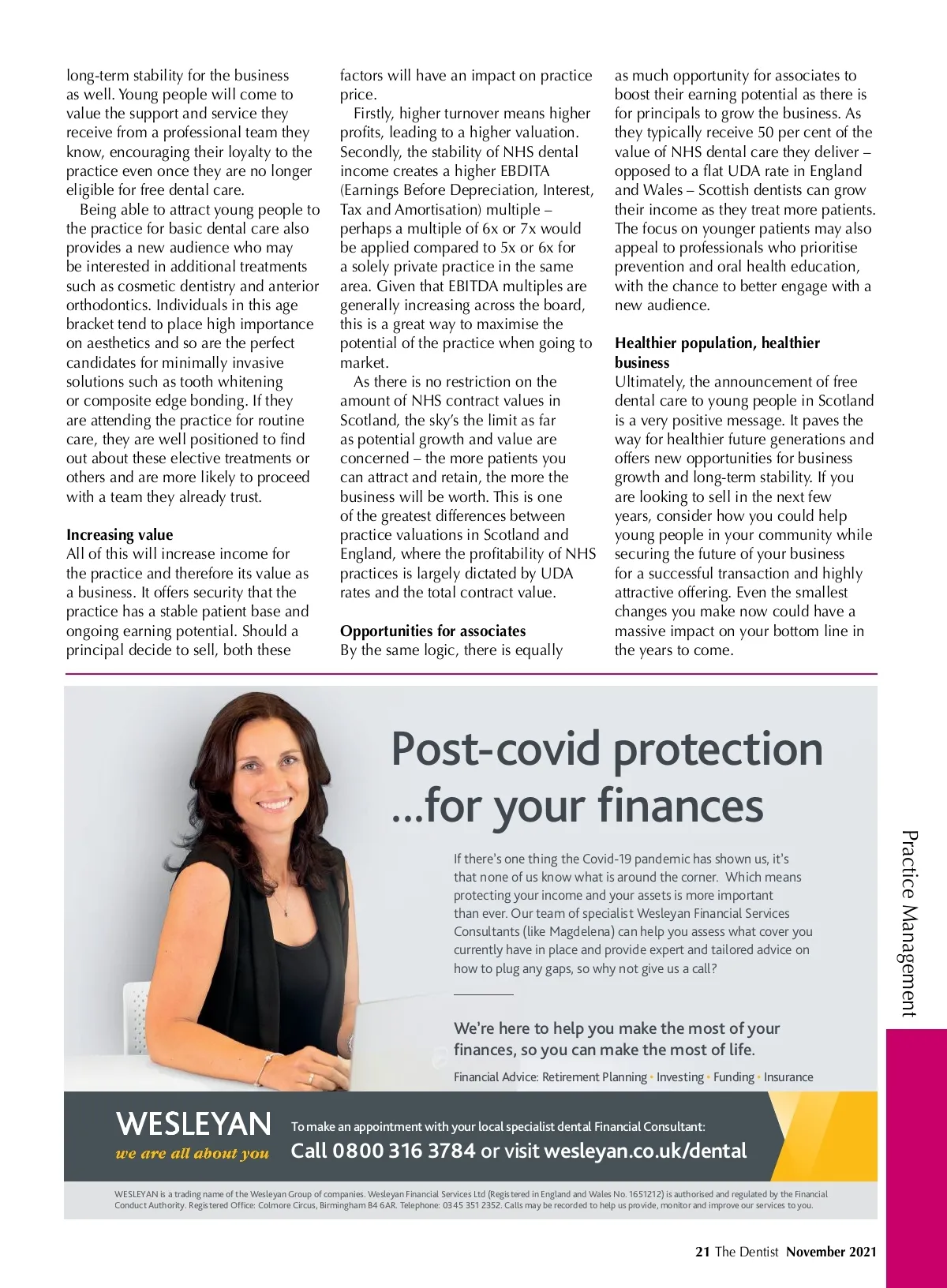 long-term stability for the business as well. Young people will come to value the support and service they receive from a professional team they know, encouraging their loyalty to the practice even once they are no longer eligible for free dental care.

Being able to attract young people to the practice for basic dental care also provides a new audience who may be interested in additional treatments such as cosmetic dentistry and anterior orthodontics. Individuals in this age bracket tend to place high importance on aesthetics and so are the perfect candidates for minimally invasive solutions such as tooth whitening or composite edge bonding. If they are attending the practice for routine care, they are well positioned to find out about these elective treatments or others and are more likely to proceed with a team they already trust.

**Increasing value**
All of this will increase income for the practice and therefore its value as a business. It offers security that the practice has a stable patient base and ongoing earning potential. Should a principal decide to sell, both these factors will have an impact on practice price.

Firstly, higher turnover means higher profits, leading to a higher valuation. Secondly, the stability of NHS dental income creates a higher EBDITA (Earnings Before Depreciation, Interest, Tax and Amortisation) multiple – perhaps a multiple of 6x or 7x would be applied compared to 5x or 6x for a solely private practice in the same area. Given that EBITDA multiples are generally increasing across the board, this is a great way to maximise the potential of the practice when going to market.

As there is no restriction on the amount of NHS contract values in Scotland, the sky's the limit as far as potential growth and value are concerned – the more patients you can attract and retain, the more the business will be worth. This is one of the greatest differences between practice valuations in Scotland and England, where the profitability of NHS practices is largely dictated by UDA rates and the total contract value.

**Opportunities for associates**
By the same logic, there is equally as much opportunity for associates to boost their earning potential as there is for principals to grow the business. As they typically receive 50 per cent of the value of NHS dental care they deliver – opposed to a flat UDA rate in England and Wales – Scottish dentists can grow their income as they treat more patients. The focus on younger patients may also appeal to professionals who prioritise prevention and oral health education, with the chance to better engage with a new audience.

**Healthier population, healthier business**
Ultimately, the announcement of free dental care to young people in Scotland is a very positive message. It paves the way for healthier future generations and offers new opportunities for business growth and long-term stability. If you are looking to sell in the next few years, consider how you could help young people in your community while securing the future of your business for a successful transaction and highly attractive offering. Even the smallest changes you make now could have a massive impact on your bottom line in the years to come.

Post-covid protection ...for your finances

If there's one thing the Covid-19 pandemic has shown us, it's that none of us know what is around the corner. Which means protecting your income and your assets is more important than ever. Our team of specialist Wesleyan Financial Services Consultants (like Magdelena) can help you assess what cover you currently have in place and provide expert and tailored advice on how to plug any gaps, so why not give us a call?

We're here to help you make the most of your finances, so you can make the most of life.

Financial Advice: Retirement Planning • Investing • Funding • Insurance

WESLEYAN
we are all about you

To make an appointment with your local specialist dental Financial Consultant:
Call 0800 316 3784 or visit wesleyan.co.uk/dental

WESLEYAN is a trading name of the Wesleyan Group of companies. Wesleyan Financial Services Ltd (Registered in England and Wales No. 1651212) is authorised and regulated by the Financial Conduct Authority. Registered Office: Colmore Circus, Birmingham B4 6AR. Telephone: 0345 351 2352. Calls may be recorded to help us provide, monitor and improve our services to you.

Practice Management

21 The Dentist November 2021